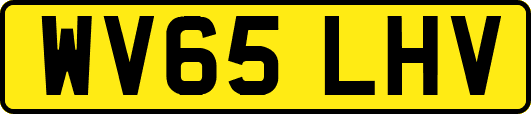 WV65 LHV